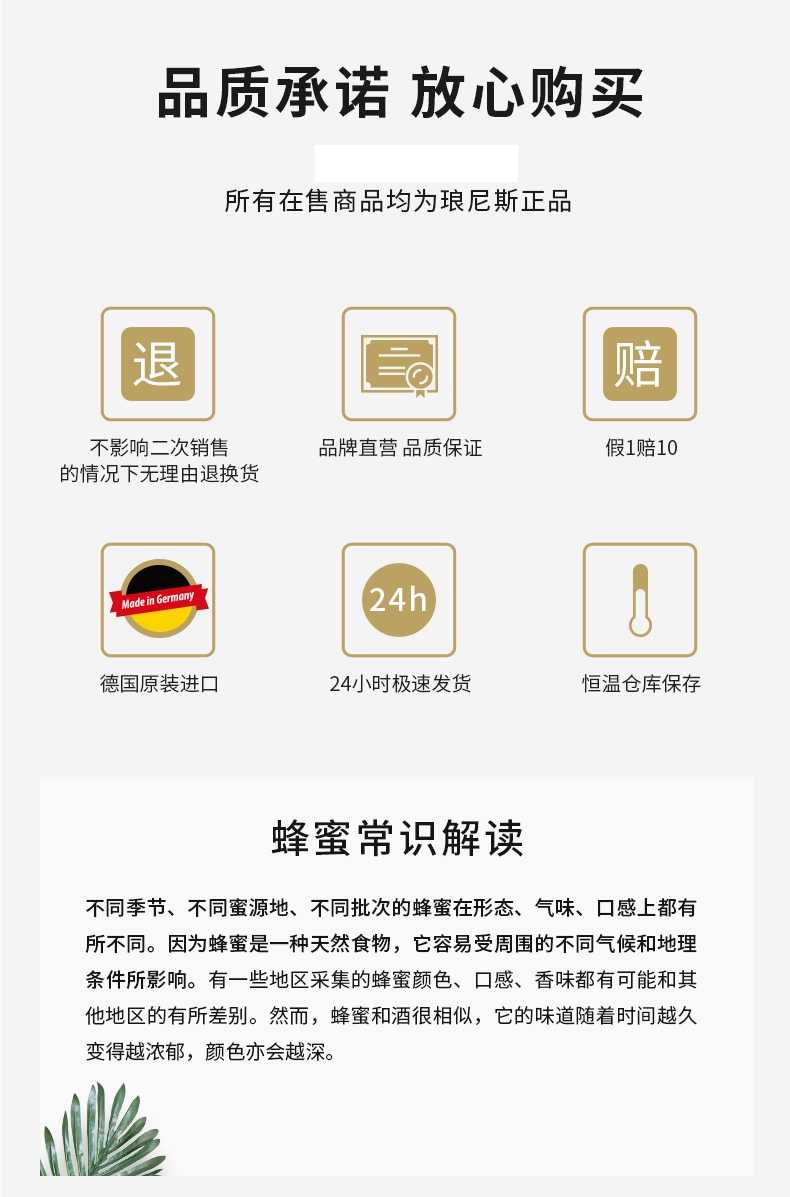 品质承诺 放心购买

所有在售商品均为琅尼斯正品

退

不影响二次销售
的情况下无理由退换货

品牌直营 品质保证

赔

假1赔10

Made in Germany

德国原装进口

24h

24小时极速发货

恒温仓库保存

蜂蜜常识解读

不同季节、不同蜜源地、不同批次的蜂蜜在形态、气味、口感上都有所不同。因为蜂蜜是一种天然食物，它容易受周围的不同气候和地理条件所影响。有一些地区采集的蜂蜜颜色、口感、香味都有可能和其他地区的有所差别。然而，蜂蜜和酒很相似，它的味道随着时间越久变得越浓郁，颜色亦会越深。